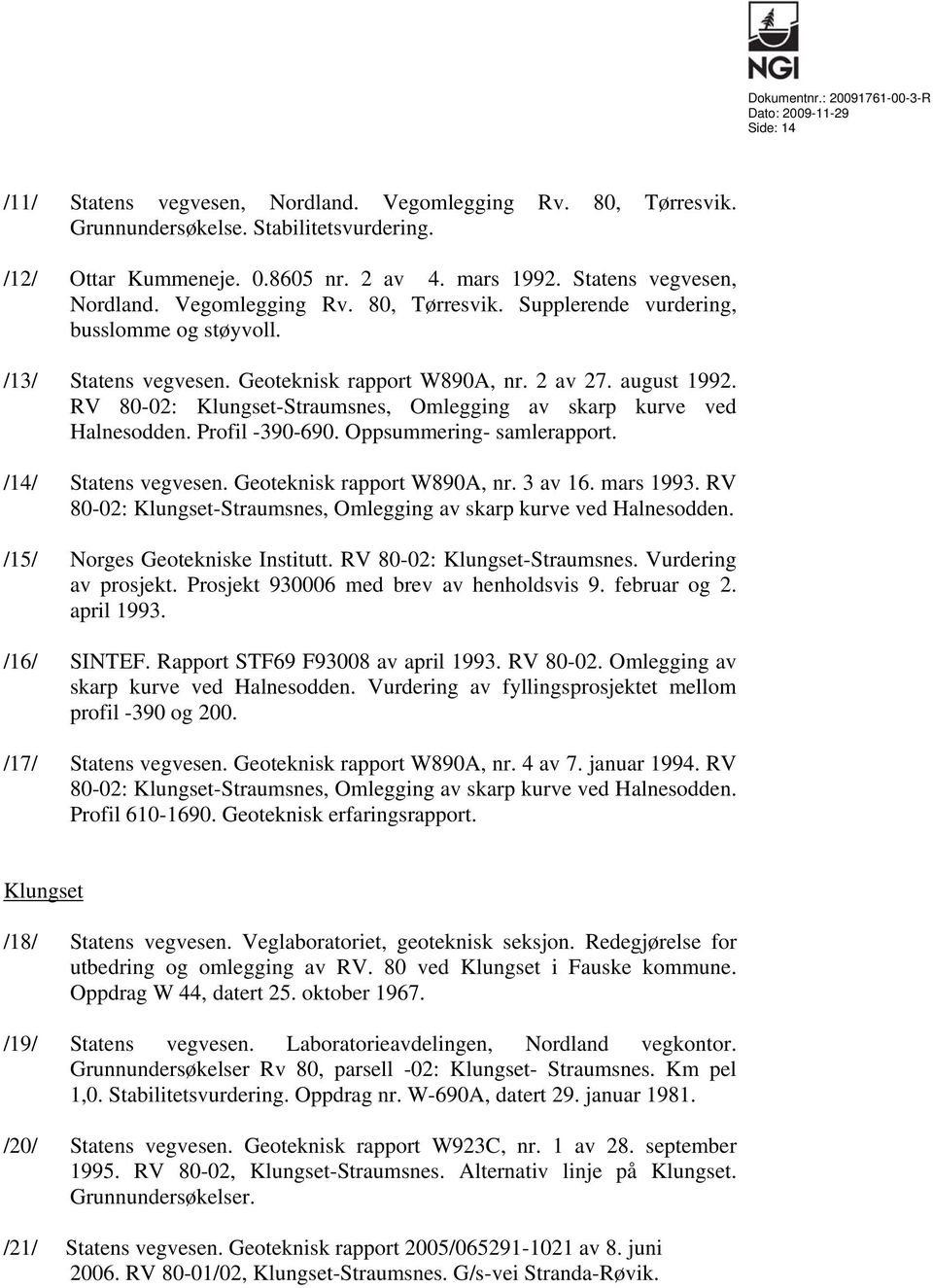 NGI

Dokumentnr.: 20091761-00-3-R
Dato: 2009-11-29
Side: 14

/11/ Statens vegvesen, Nordland. Vegomlegging Rv. 80, Tørresvik. Grunnundersøkelse. Stabilitetsvurdering.

/12/ Ottar Kummeneje. 0.8605 nr. 2 av 4. mars 1992. Statens vegvesen, Nordland. Vegomlegging Rv. 80, Tørresvik. Supplerende vurdering, busslomme og støyvoll.

/13/ Statens vegvesen. Geoteknisk rapport W890A, nr. 2 av 27. august 1992. RV 80-02: Klungset-Straumsnes, Omlegging av skarp kurve ved Halnesodden. Profil -390-690. Oppsummering- samlerapport.

/14/ Statens vegvesen. Geoteknisk rapport W890A, nr. 3 av 16. mars 1993. RV 80-02: Klungset-Straumsnes, Omlegging av skarp kurve ved Halnesodden.

/15/ Norges Geotekniske Institutt. RV 80-02: Klungset-Straumsnes. Vurdering av prosjekt. Prosjekt 930006 med brev av henholdsvis 9. februar og 2. april 1993.

/16/ SINTEF. Rapport STF69 F93008 av april 1993. RV 80-02. Omlegging av skarp kurve ved Halnesodden. Vurdering av fyllingsprosjektet mellom profil -390 og 200.

/17/ Statens vegvesen. Geoteknisk rapport W890A, nr. 4 av 7. januar 1994. RV 80-02: Klungset-Straumsnes, Omlegging av skarp kurve ved Halnesodden. Profil 610-1690. Geoteknisk erfaringsrapport.

Klungset

/18/ Statens vegvesen. Veglaboratoriet, geoteknisk seksjon. Redegjørelse for utbedring og omlegging av RV. 80 ved Klungset i Fauske kommune. Oppdrag W 44, datert 25. oktober 1967.

/19/ Statens vegvesen. Laboratorieavdelingen, Nordland vegkontor. Grunnundersøkelser Rv 80, parsell -02: Klungset- Straumsnes. Km pel 1,0. Stabilitetsvurdering. Oppdrag nr. W-690A, datert 29. januar 1981.

/20/ Statens vegvesen. Geoteknisk rapport W923C, nr. 1 av 28. september 1995. RV 80-02, Klungset-Straumsnes. Alternativ linje på Klungset. Grunnundersøkelser.

/21/ Statens vegvesen. Geoteknisk rapport 2005/065291-1021 av 8. juni 2006. RV 80-01/02, Klungset-Straumsnes. G/s-vei Stranda-Røvik.